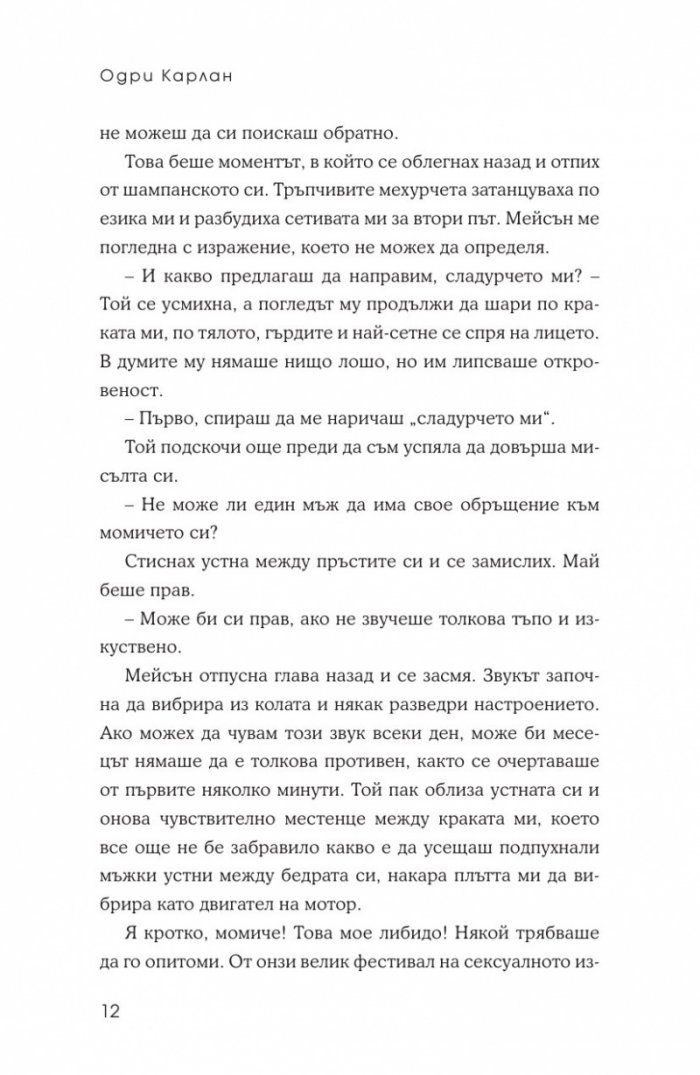 Одри Карлан

не можеш да си поискаш обратно.

Това беше моментът, в който се облегнах назад и отпих от шампанското си. Тръпчивите мехурчета затанцуваха по езика ми и разбудиха сетивата ми за втори път. Мейсън ме погледна с изражение, което не можех да определя.

– И какво предлагаш да направим, сладурчето ми? – Той се усмихна, а погледът му продължи да шари по краката ми, по тялото, гърдите и най-сетне се спря на лицето. В думите му нямаше нищо лошо, но им липсваше откровеност.

– Първо, спираш да ме наричаш „сладурчето ми“.

Той подскочи още преди да съм успяла да довърша мисълта си.

– Не може ли един мъж да има свое обръщение към момичето си?

Стиснах устна между пръстите си и се замислих. Май беше прав.

– Може би си прав, ако не звучеше толкова тъпо и изкуствено.

Мейсън отпусна глава назад и се засмя. Звукът започна да вибрира из колата и някак разведри настроението. Ако можех да чувам този звук всеки ден, може би месецът нямаше да е толкова противен, както се очертаваше от първите няколко минути. Той пак облиза устната си и онова чувствително местенце между краката ми, което все още не бе забравило какво е да усещаш подпухнали мъжки устни между бедрата си, накара плътта ми да вибрира като двигател на мотор.

Я кротко, момиче! Това мое либидо! Някой трябваше да го опитоми. От онзи велик фестивал на сексуалното из-

12